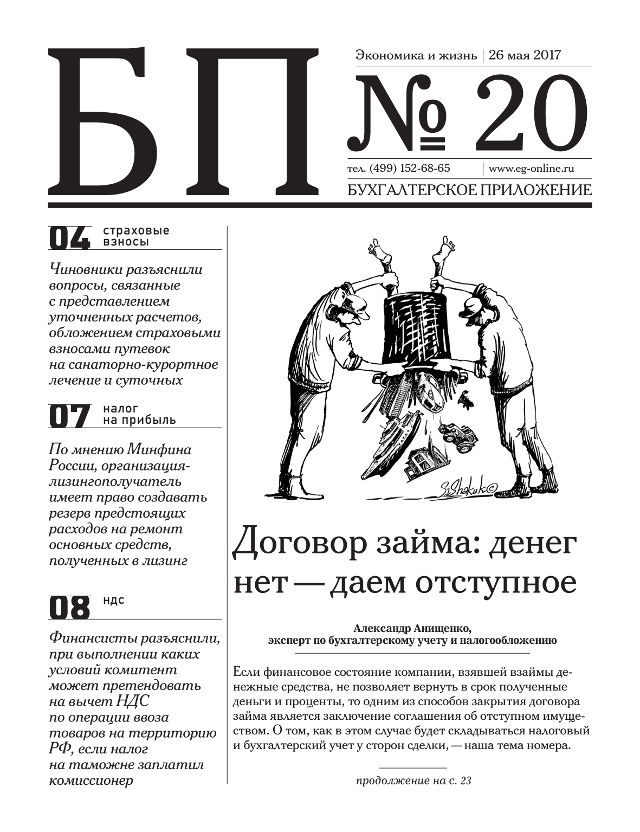 БП

Экономика и жизнь | 26 мая 2017

№ 20

тел. (499) 152-68-65 | www.eg-online.ru

БУХГАЛТЕРСКОЕ ПРИЛОЖЕНИЕ

04 страховые взносы

Чиновники разъяснили вопросы, связанные с представлением уточненных расчетов, обложением страховыми взносами путевок на санаторно-курортное лечение и суточных

07 налог на прибыль

По мнению Минфина России, организация-лизингополучатель имеет право создавать резерв предстоящих расходов на ремонт основных средств, полученных в лизинг

08 НДС

Финансисты разъяснили, при выполнении каких условий комитент может претендовать на вычет НДС по операции ввоза товаров на территорию РФ, если налог на таможне заплатил комиссионер

Договор займа: денег нет — даем отступное

Александр Анищенко, эксперт по бухгалтерскому учету и налогообложению

Если финансовое состояние компании, взявшей взаймы денежные средства, не позволяет вернуть в срок полученные деньги и проценты, то одним из способов закрытия договора займа является заключение соглашения об отступном имуществом. О том, как в этом случае будет складываться налоговый и бухгалтерский учет у сторон сделки, — наша тема номера.

продолжение на с. 23